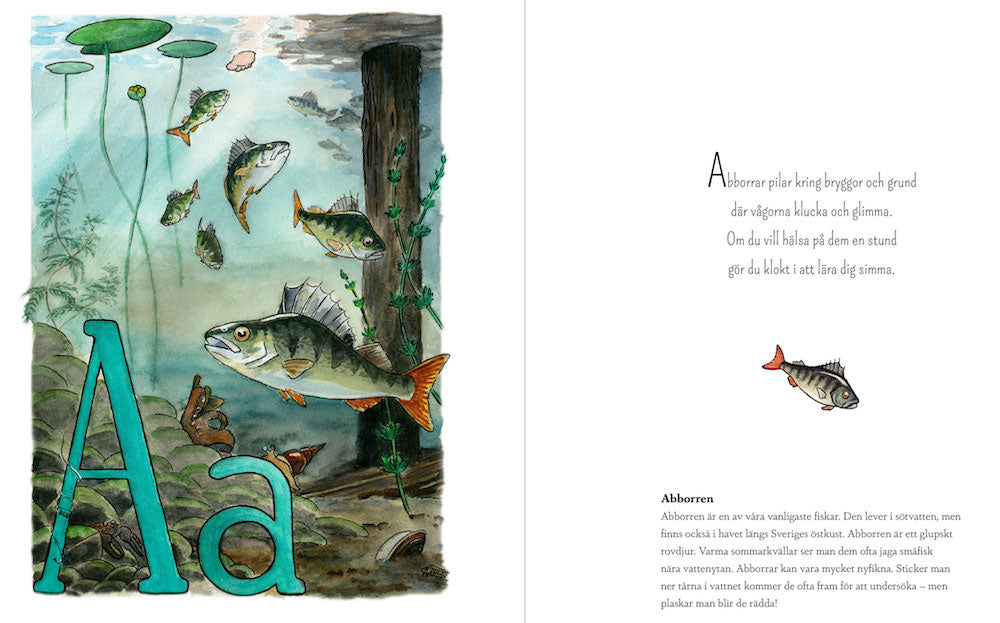 Aa

Abborrar pilar kring bryggor och grund
där vågorna klucka och glimma.
Om du vill hälsa på dem en stund
gör du klokt i att lära dig simma.

Abborren

Abborren är en av våra vanligaste fiskar. Den lever i sötvatten, men finns också i havet längs Sveriges östkust. Abborren är ett glupskt rovdjur. Varma sommarkvällar ser man dem ofta jaga småfisk nära vattenytan. Abborrar kan vara mycket nyfikna. Sticker man ner tårna i vattnet kommer de ofta fram för att undersöka – men plaskar man blir de rädda!